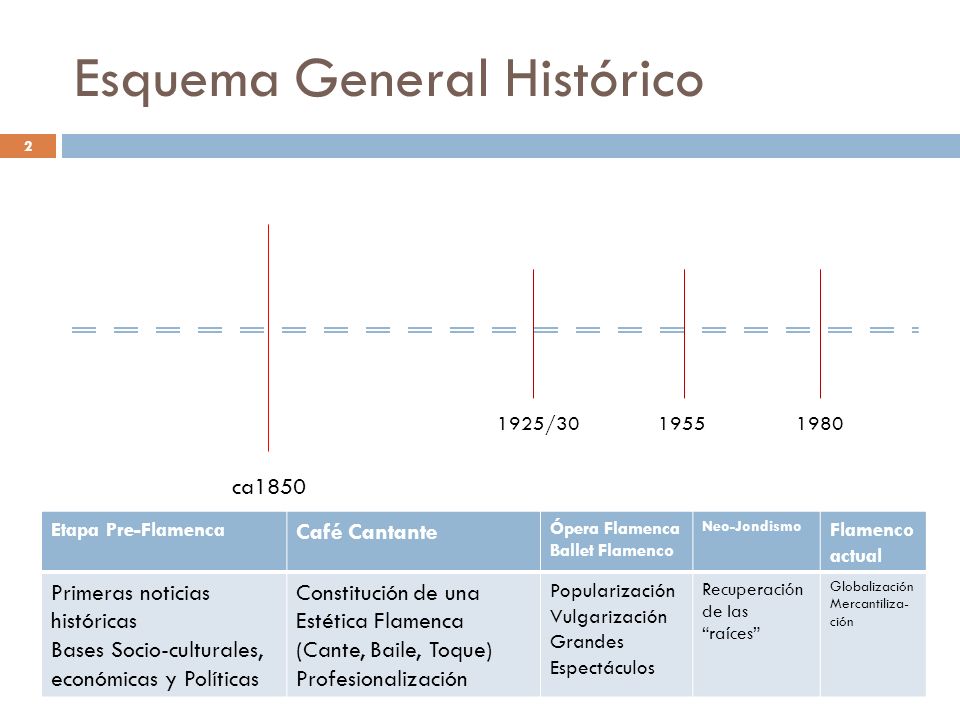 Esquema General Histórico

2

1925/30 1955 1980

ca1850

| Etapa Pre-Flamenca | Café Cantante | Ópera Flamenca Ballet Flamenco | Neo-Jondismo | Flamenco actual |
|---|---|---|---|---|
| Primeras noticias históricas Bases Socio-culturales, económicas y Políticas | Constitución de una Estética Flamenca (Cante, Baile, Toque) Profesionalización | Popularización Vulgarización Grandes Espectáculos | Recuperación de las "raíces" | Globalización Mercantilización |